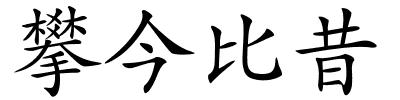 攀今比昔